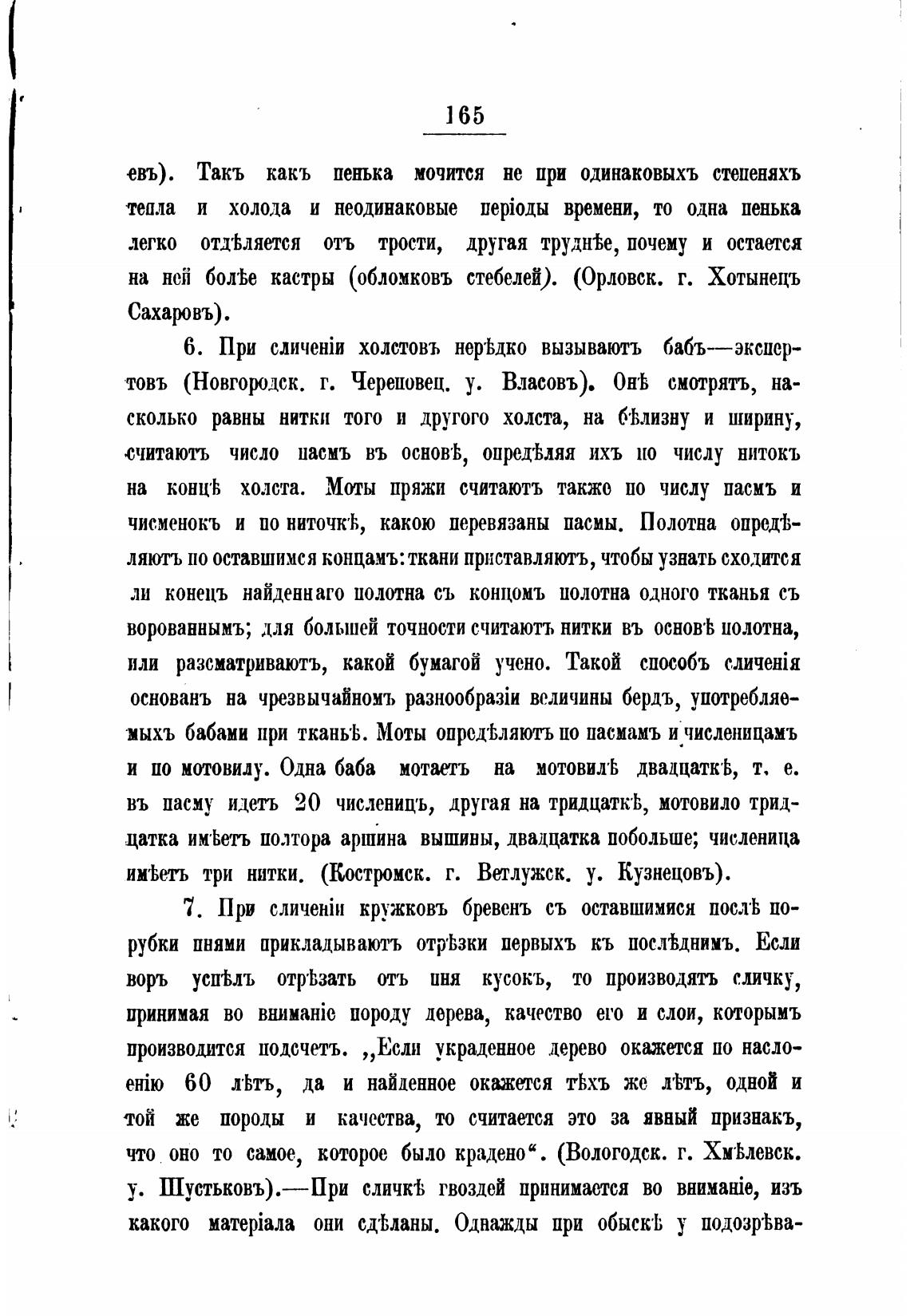 165

евъ). Такъ какъ пенька мочится не при одинаковыхъ степеняхъ тепла и холода и неодинаковые періоды времени, то одна пенька легко отдѣляется отъ трости, другая труднѣе, почему и остается на ней болѣе кастры (обломковъ стебелей). (Орловск. г. Хотынецъ Сахаровъ).

6. При сличеніи холстовъ нерѣдко вызываютъ бабъ—экспертовъ (Новгородск. г. Череповец. у. Власовъ). Онѣ смотрятъ, насколько равны нитки того и другого холста, на бѣлизну и ширину, считаютъ число пасмъ въ основѣ, опредѣляя ихъ по числу нитокъ на концѣ холста. Моты пряжи считаютъ также по числу пасмъ и чисменокъ и по ниточкѣ, какою перевязаны пасмы. Полотна опредѣляютъ по оставшимся концамъ: ткани приставляютъ, чтобы узнать сходится ли конецъ найденнаго полотна съ концомъ полотна одного тканья съ ворованнымъ; для большей точности считаютъ нитки въ основѣ полотна, или разсматриваютъ, какой бумагой учено. Такой способъ сличенія основанъ на чрезвычайномъ разнообразіи величины бердъ, употребляемыхъ бабами при тканьѣ. Моты опредѣляютъ по пасмамъ и численицамъ и по мотовилу. Одна баба мотаетъ на мотовилѣ двадцаткѣ, т. е. въ пасму идетъ 20 численицъ, другая на тридцаткѣ, мотовило тридцатка имѣетъ полтора аршина вышины, двадцатка побольше; численица имѣетъ три нитки. (Костромск. г. Ветлужск. у. Кузнецовъ).

7. При сличеніи кружковъ бревенъ съ оставшимися послѣ порубки пнями прикладываютъ отрѣзки первыхъ къ послѣднимъ. Если воръ успѣлъ отрѣзать отъ пня кусокъ, то производятъ сличку, принимая во вниманіе породу дерева, качество его и слои, которымъ производится подсчетъ. „Если украденное дерево окажется по наслоенію 60 лѣтъ, да и найденное окажется тѣхъ же лѣтъ, одной и той же породы и качества, то считается это за явный признакъ, что оно то самое, которое было крадено“. (Вологодск. г. Хмѣлевск. у. Шустьковъ).—При сличкѣ гвоздей принимается во вниманіе, изъ какого матеріала они сдѣланы. Однажды при обыскѣ у подозрѣва-